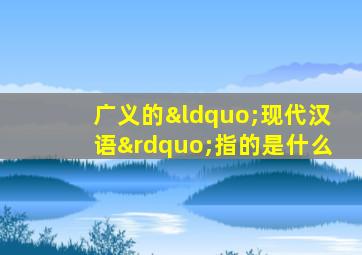 广义的&ldquo;现代汉语&rdquo;指的是什么